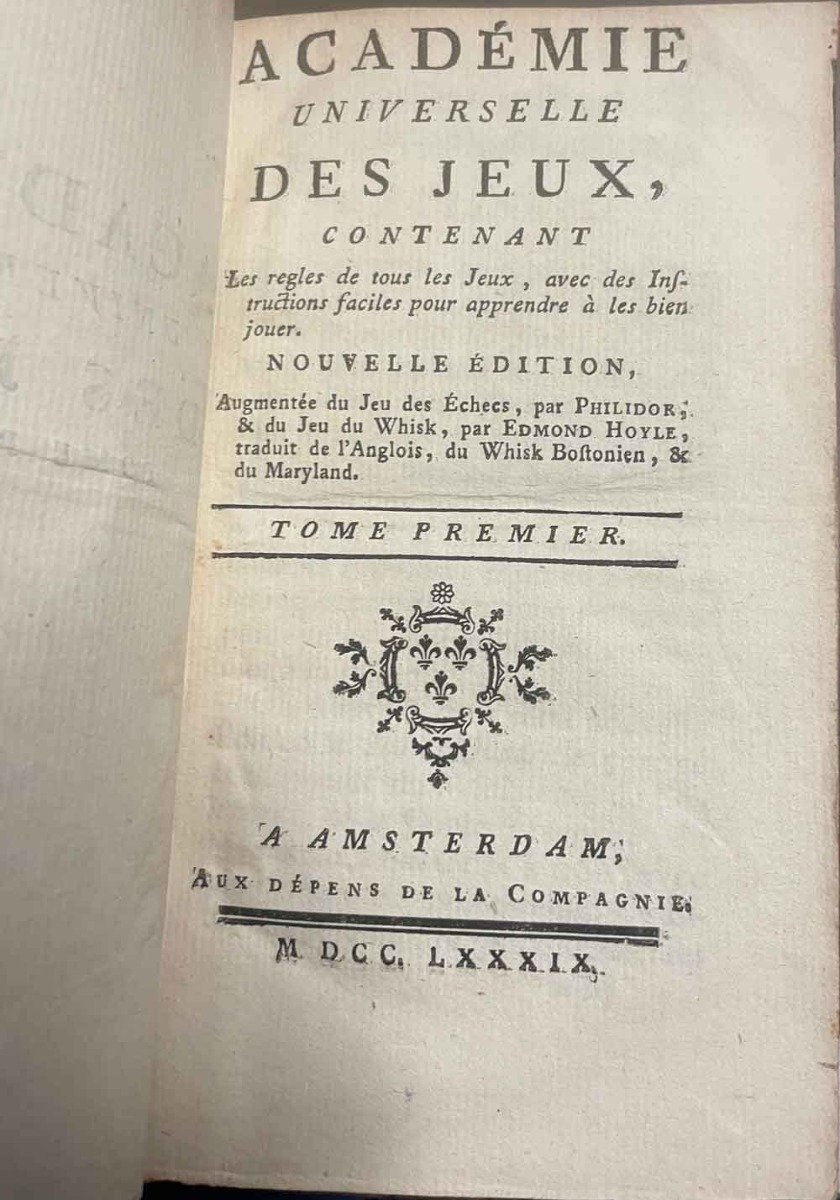 ACADÉMIE
UNIVERSELLE
DES JEUX,
CONTENANT
Les regles de tous les Jeux, avec des Instructions faciles pour apprendre à les bien jouer.
NOUVELLE ÉDITION,
Augmentée du Jeu des Échecs, par PHILIDOR, & du Jeu du Whisk, par EDMOND HOYLE, traduit de l'Anglois, du Whisk Bostonien, & du Maryland.

TOME PREMIER.

A AMSTERDAM,
AUX DÉPENS DE LA COMPAGNIE.

M. DCC. LXXXIX.